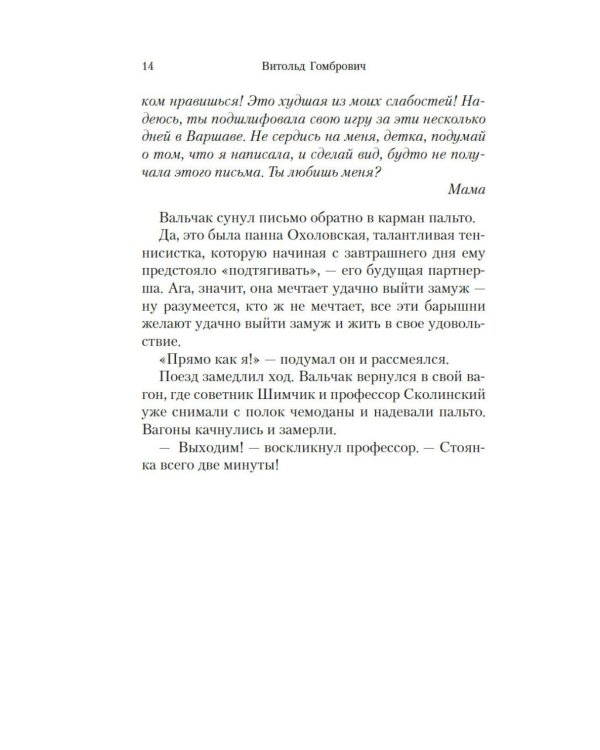 14 Витольд Гомбрович

ком нравишься! Это худшая из моих слабостей! Надеюсь, ты подшлифовала свою игру за эти несколько дней в Варшаве. Не сердись на меня, детка, подумай о том, что я написала, и сделай вид, будто не получала этого письма. Ты любишь меня?

Мама

Вальчак сунул письмо обратно в карман пальто.

Да, это была панна Охоловская, талантливая теннисистка, которую начиная с завтрашнего дня ему предстояло «подтягивать», — его будущая партнерша. Ага, значит, она мечтает удачно выйти замуж — ну разумеется, кто ж не мечтает, все эти барышни желают удачно выйти замуж и жить в свое удовольствие.

«Прямо как я!» — подумал он и рассмеялся.

Поезд замедлил ход. Вальчак вернулся в свой вагон, где советник Шимчик и профессор Сколинский уже снимали с полок чемоданы и надевали пальто. Вагоны качнулись и замерли.

— Выходим! — воскликнул профессор. — Стоянка всего две минуты!